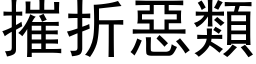 摧折惡類